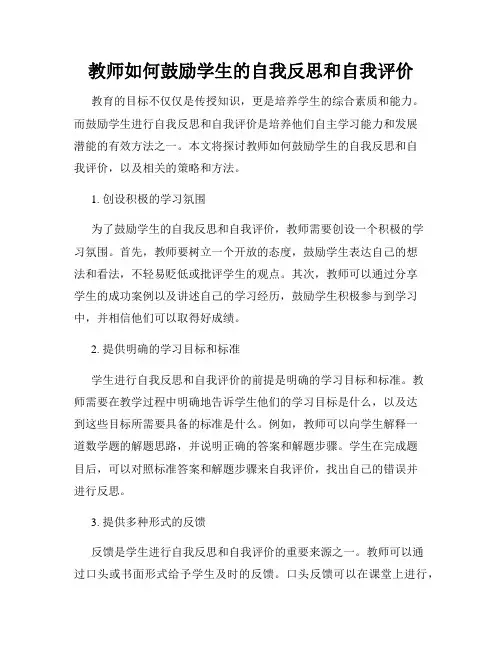 教师如何鼓励学生的自我反思和自我评价

教育的目标不仅仅是传授知识，更是培养学生的综合素质和能力。而鼓励学生进行自我反思和自我评价是培养他们自主学习能力和发展潜能的有效方法之一。本文将探讨教师如何鼓励学生的自我反思和自我评价，以及相关的策略和方法。

1. 创设积极的学习氛围

为了鼓励学生的自我反思和自我评价，教师需要创设一个积极的学习氛围。首先，教师要树立一个开放的态度，鼓励学生表达自己的想法和看法，不轻易贬低或批评学生的观点。其次，教师可以通过分享学生的成功案例以及讲述自己的学习经历，鼓励学生积极参与到学习中，并相信他们可以取得好成绩。

2. 提供明确的学习目标和标准

学生进行自我反思和自我评价的前提是明确的学习目标和标准。教师需要在教学过程中明确地告诉学生他们的学习目标是什么，以及达到这些目标所需要具备的标准是什么。例如，教师可以向学生解释一道数学题的解题思路，并说明正确的答案和解题步骤。学生在完成题目后，可以对照标准答案和解题步骤来自我评价，找出自己的错误并进行反思。

3. 提供多种形式的反馈

反馈是学生进行自我反思和自我评价的重要来源之一。教师可以通过口头或书面形式给予学生及时的反馈。口头反馈可以在课堂上进行，